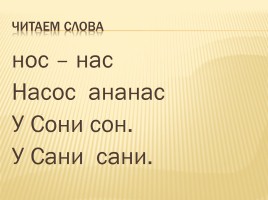 ЧИТАЕМ СЛОВА

нос – нас

Насос ананас

У Сони сон.

У Сани сани.